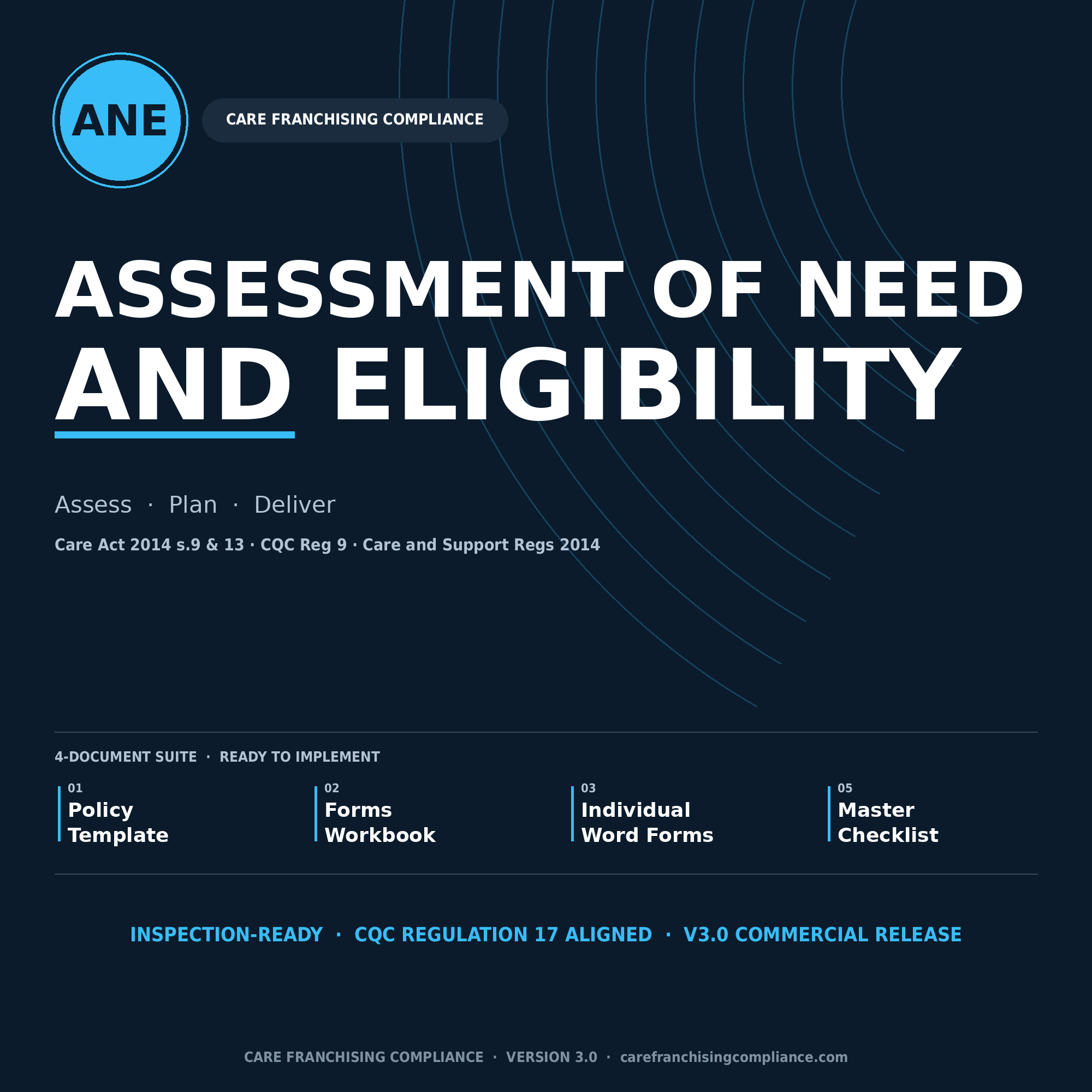 ANE

CARE FRANCHISING COMPLIANCE

ASSESSMENT OF NEED AND ELIGIBILITY

Assess · Plan · Deliver

Care Act 2014 s.9 & 13 · CQC Reg 9 · Care and Support Regs 2014

4-DOCUMENT SUITE · READY TO IMPLEMENT

01
Policy Template

02
Forms Workbook

03
Individual Word Forms

05
Master Checklist

INSPECTION-READY · CQC REGULATION 17 ALIGNED · V3.0 COMMERCIAL RELEASE

CARE FRANCHISING COMPLIANCE · VERSION 3.0 · carefranchisingcompliance.com